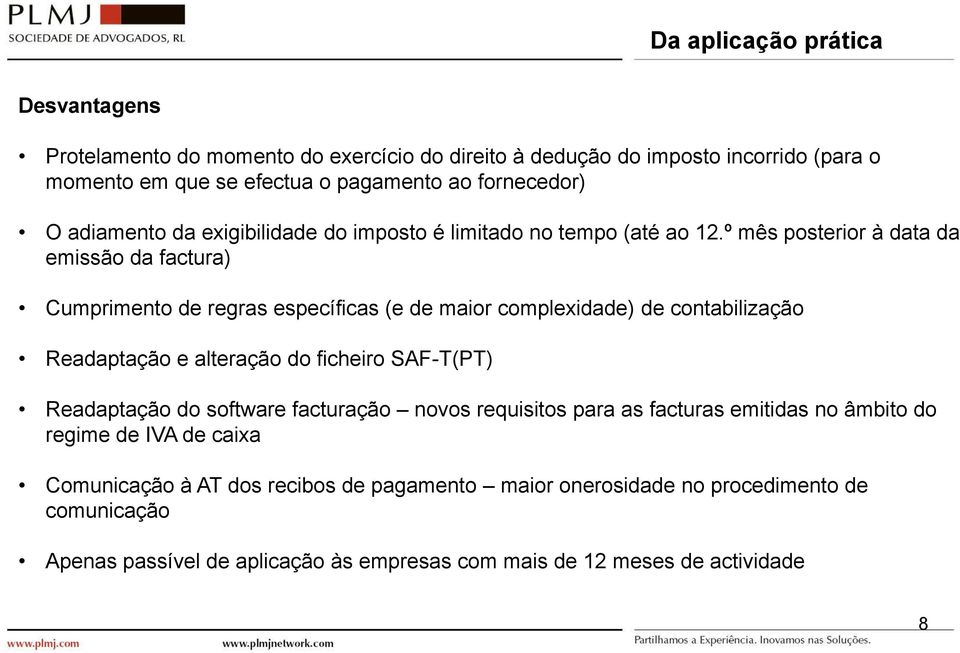 PLMJ
SOCIEDADE DE ADVOGADOS, RL

Da aplicação prática

Desvantagens

• Protelamento do momento do exercício do direito à dedução do imposto incorrido (para o momento em que se efectua o pagamento ao fornecedor)

• O adiamento da exigibilidade do imposto é limitado no tempo (até ao 12.º mês posterior à data da emissão da factura)

• Cumprimento de regras específicas (e de maior complexidade) de contabilização

• Readaptação e alteração do ficheiro SAF-T(PT)

• Readaptação do software facturação – novos requisitos para as facturas emitidas no âmbito do regime de IVA de caixa

• Comunicação à AT dos recibos de pagamento – maior onerosidade no procedimento de comunicação

• Apenas passível de aplicação às empresas com mais de 12 meses de actividade

8

www.plmj.com
www.plmjnetwork.com
Partilhamos a Experiência. Inovamos nas Soluções.